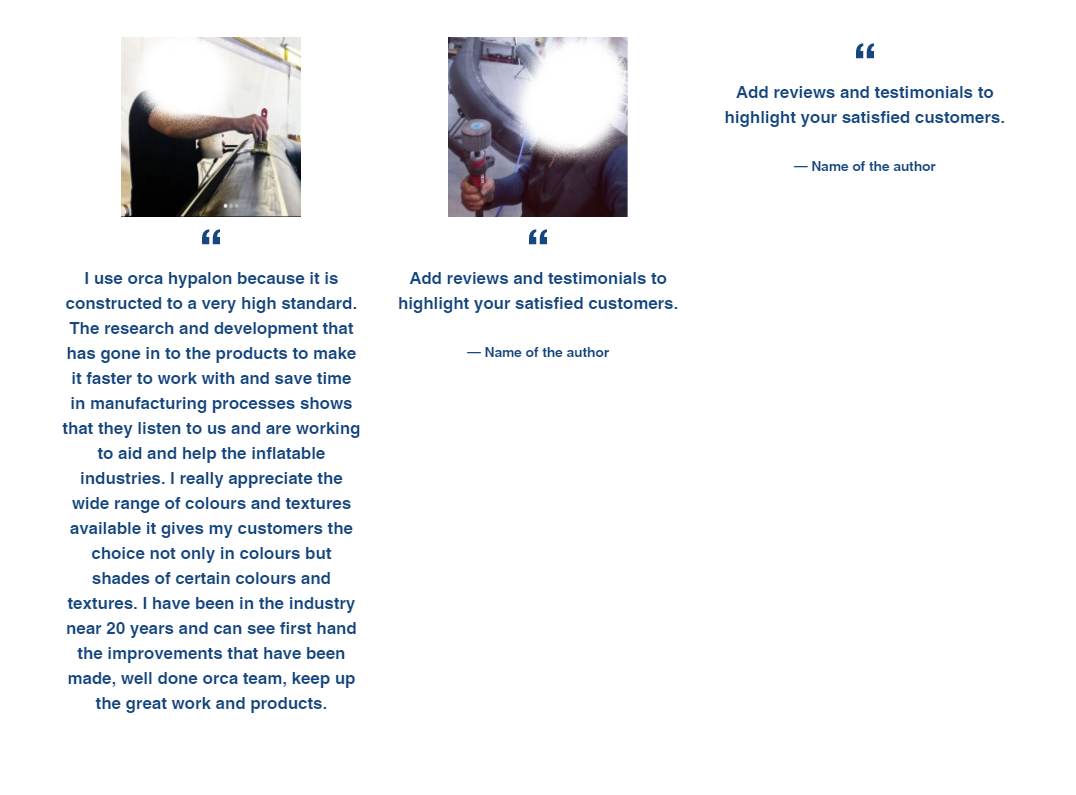 “

I use orca hypalon because it is constructed to a very high standard. The research and development that has gone in to the products to make it faster to work with and save time in manufacturing processes shows that they listen to us and are working to aid and help the inflatable industries. I really appreciate the wide range of colours and textures available it gives my customers the choice not only in colours but shades of certain colours and textures. I have been in the industry near 20 years and can see first hand the improvements that have been made, well done orca team, keep up the great work and products.

“

Add reviews and testimonials to highlight your satisfied customers.

— Name of the author

“

Add reviews and testimonials to highlight your satisfied customers.

— Name of the author